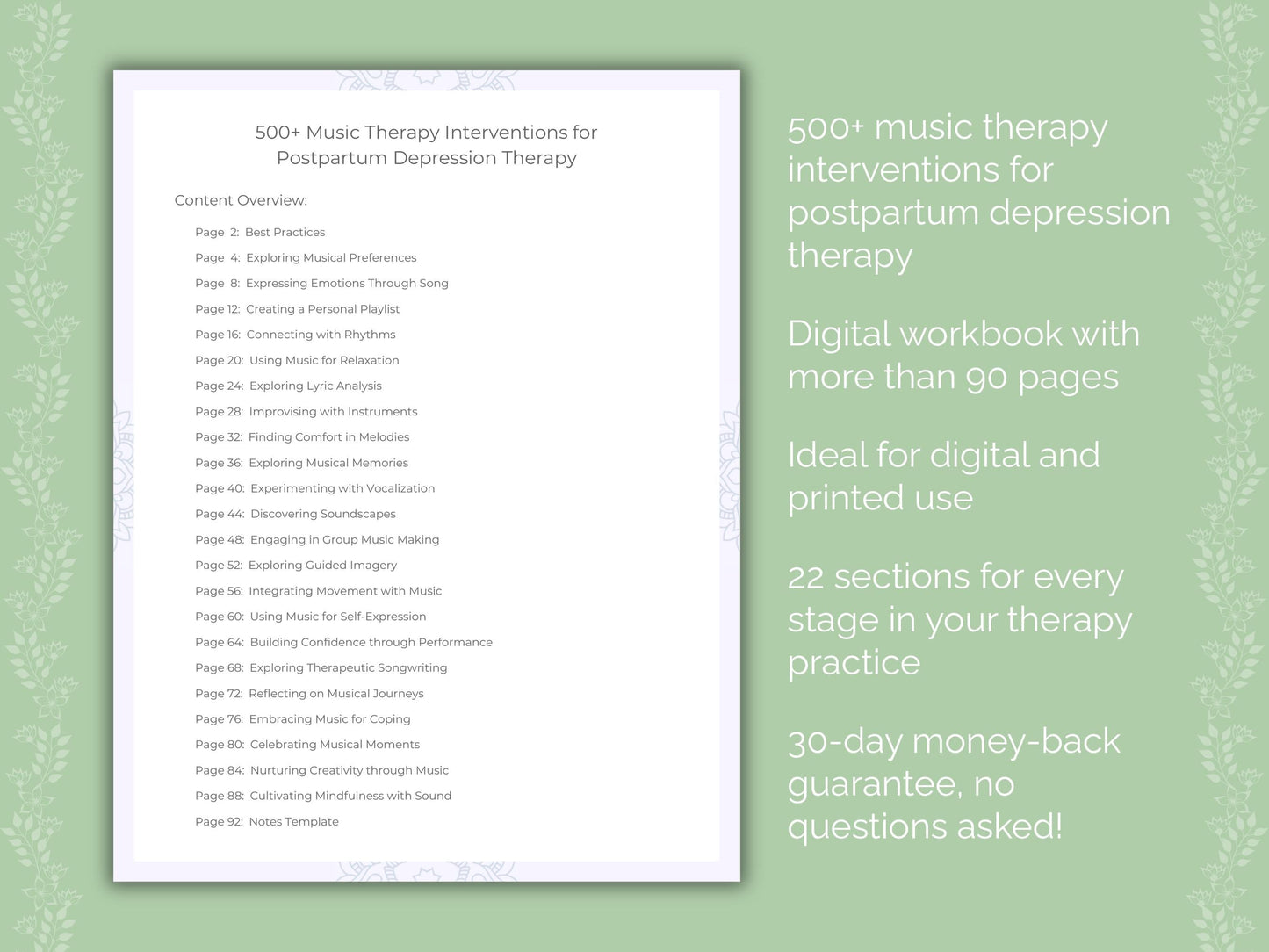 500+ Music Therapy Interventions for Postpartum Depression Therapy

Content Overview:

Page 2: Best Practices
Page 4: Exploring Musical Preferences
Page 8: Expressing Emotions Through Song
Page 12: Creating a Personal Playlist
Page 16: Connecting with Rhythms
Page 20: Using Music for Relaxation
Page 24: Exploring Lyric Analysis
Page 28: Improvising with Instruments
Page 32: Finding Comfort in Melodies
Page 36: Exploring Musical Memories
Page 40: Experimenting with Vocalization
Page 44: Discovering Soundscapes
Page 48: Engaging in Group Music Making
Page 52: Exploring Guided Imagery
Page 56: Integrating Movement with Music
Page 60: Using Music for Self-Expression
Page 64: Building Confidence through Performance
Page 68: Exploring Therapeutic Songwriting
Page 72: Reflecting on Musical Journeys
Page 76: Embracing Music for Coping
Page 80: Celebrating Musical Moments
Page 84: Nurturing Creativity through Music
Page 88: Cultivating Mindfulness with Sound
Page 92: Notes Template

500+ music therapy interventions for postpartum depression therapy

Digital workbook with more than 90 pages

Ideal for digital and printed use

22 sections for every stage in your therapy practice

30-day money-back guarantee, no questions asked!